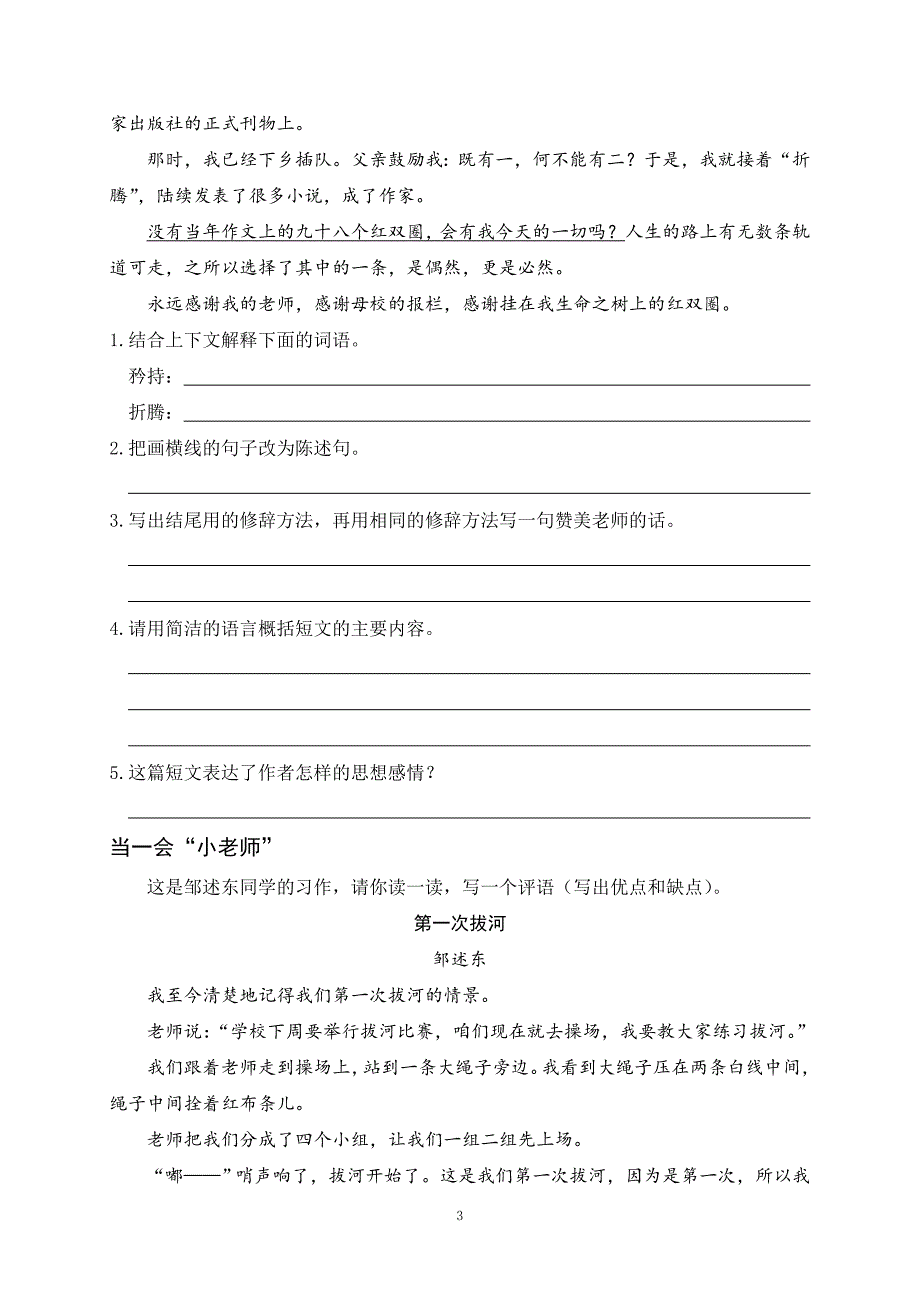 家出版社的正式刊物上。

那时，我已经下乡插队。父亲鼓励我：既有一，何不能有二？于是，我就接着“折腾”，陆续发表了很多小说，成了作家。

没有当年作文上的九十八个红双圈，会有我今天的一切吗？人生的路上有无数条轨道可走，之所以选择了其中的一条，是偶然，更是必然。

永远感谢我的老师，感谢母校的报栏，感谢挂在我生命之树上的红双圈。

1.结合上下文解释下面的词语。

矜持：

折腾：

2.把画横线的句子改为陈述句。

3.写出结尾用的修辞方法，再用相同的修辞方法写一句赞美老师的话。

4.请用简洁的语言概括短文的主要内容。

5.这篇短文表达了作者怎样的思想感情？

当一会“小老师”

这是邹述东同学的习作，请你读一读，写一个评语（写出优点和缺点）。

第一次拔河

邹述东

我至今清楚地记得我们第一次拔河的情景。

老师说：“学校下周要举行拔河比赛，咱们现在就去操场，我要教大家练习拔河。”

我们跟着老师走到操场上，站到一条大绳子旁边。我看到大绳子压在两条白线中间，绳子中间拴着红布条儿。

老师把我们分成了四个小组，让我们一组二组先上场。

“嘟——”哨声响了，拔河开始了。这是我们第一次拔河，因为是第一次，所以我

3